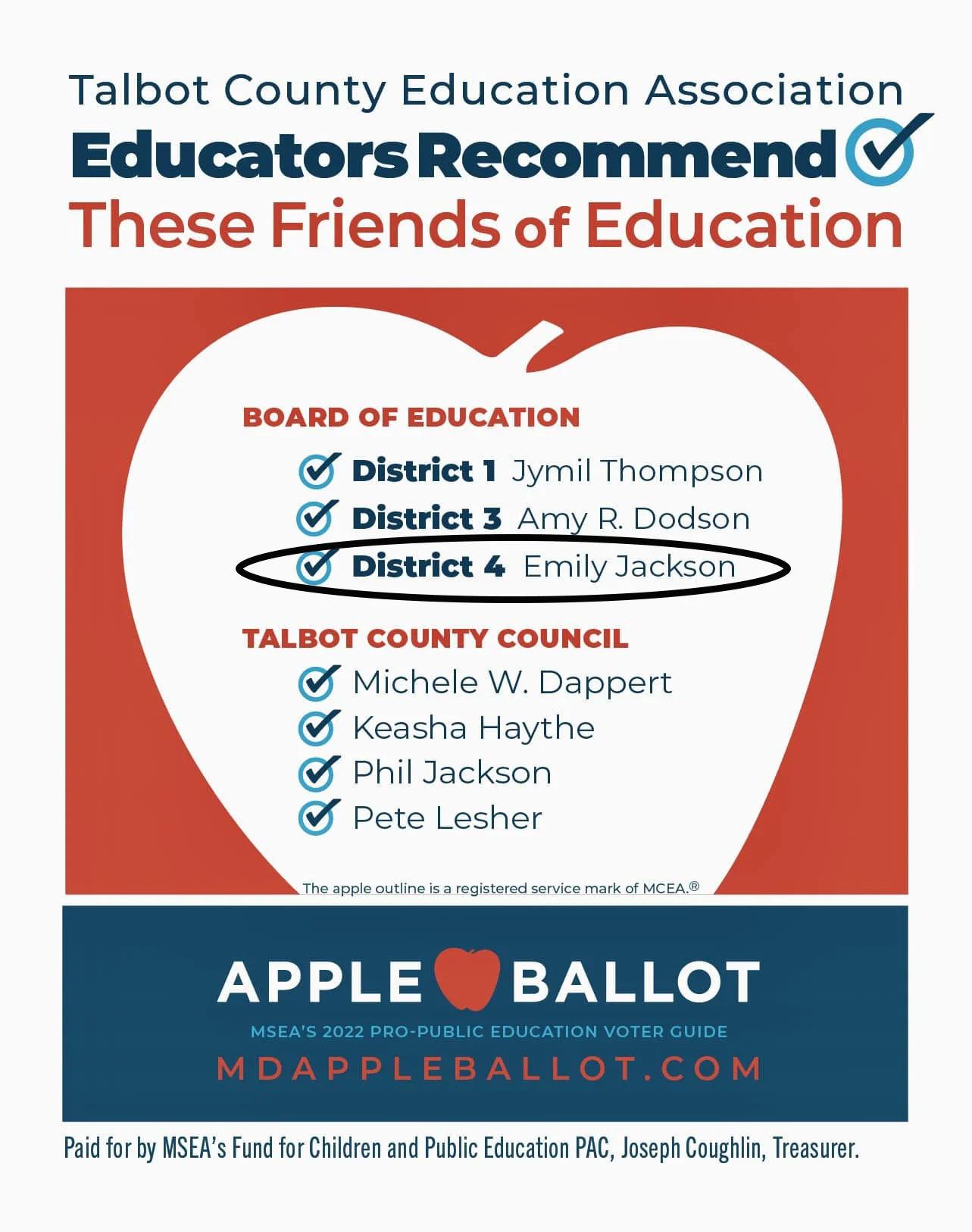 Talbot County Education Association
Educators Recommend
These Friends of Education

BOARD OF EDUCATION
District 1 Jymil Thompson
District 3 Amy R. Dodson
District 4 Emily Jackson

TALBOT COUNTY COUNCIL
Michele W. Dappert
Keasha Haythe
Phil Jackson
Pete Lesher

The apple outline is a registered service mark of MCEA.®

APPLE BALLOT
MSEA'S 2022 PRO-PUBLIC EDUCATION VOTER GUIDE
MDAPPLEBALLOT.COM

Paid for by MSEA's Fund for Children and Public Education PAC, Joseph Coughlin, Treasurer.